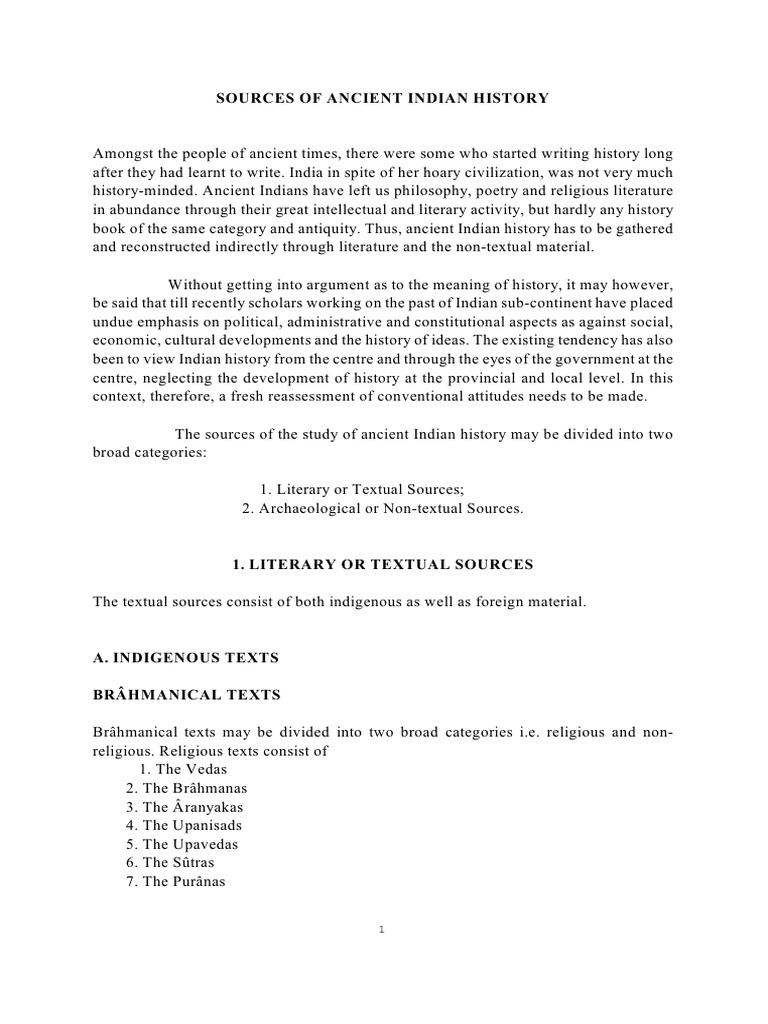 SOURCES OF ANCIENT INDIAN HISTORY

Amongst the people of ancient times, there were some who started writing history long after they had learnt to write. India in spite of her hoary civilization, was not very much history-minded. Ancient Indians have left us philosophy, poetry and religious literature in abundance through their great intellectual and literary activity, but hardly any history book of the same category and antiquity. Thus, ancient Indian history has to be gathered and reconstructed indirectly through literature and the non-textual material.

Without getting into argument as to the meaning of history, it may however, be said that till recently scholars working on the past of Indian sub-continent have placed undue emphasis on political, administrative and constitutional aspects as against social, economic, cultural developments and the history of ideas. The existing tendency has also been to view Indian history from the centre and through the eyes of the government at the centre, neglecting the development of history at the provincial and local level. In this context, therefore, a fresh reassessment of conventional attitudes needs to be made.

The sources of the study of ancient Indian history may be divided into two broad categories:

1. Literary or Textual Sources;
2. Archaeological or Non-textual Sources.

1. LITERARY OR TEXTUAL SOURCES

The textual sources consist of both indigenous as well as foreign material.

A. INDIGENOUS TEXTS

BRÂHMANICAL TEXTS

Brâhmanical texts may be divided into two broad categories i.e. religious and non-religious. Religious texts consist of
1. The Vedas
2. The Brâhmanas
3. The Âranyakas
4. The Upanisads
5. The Upavedas
6. The Sûtras
7. The Purânas

1